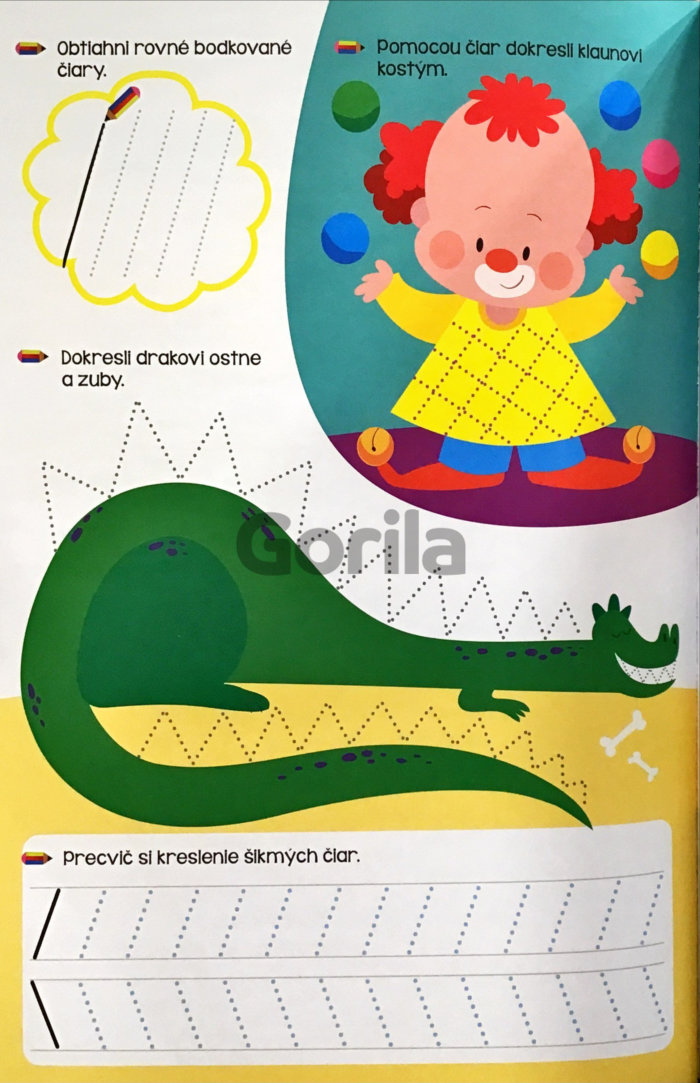 Obtiahni rovné bodkované čiary.

Pomocou čiar dokresli klaunovi kostým.

Dokresli drakovi ostne a zuby.

Precvič si kreslenie šikmých čiar.

Gorila